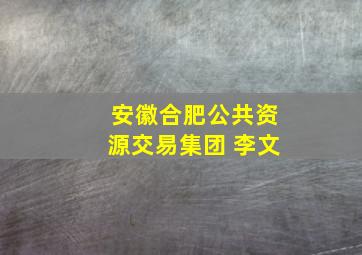 安徽合肥公共资源交易集团 李文